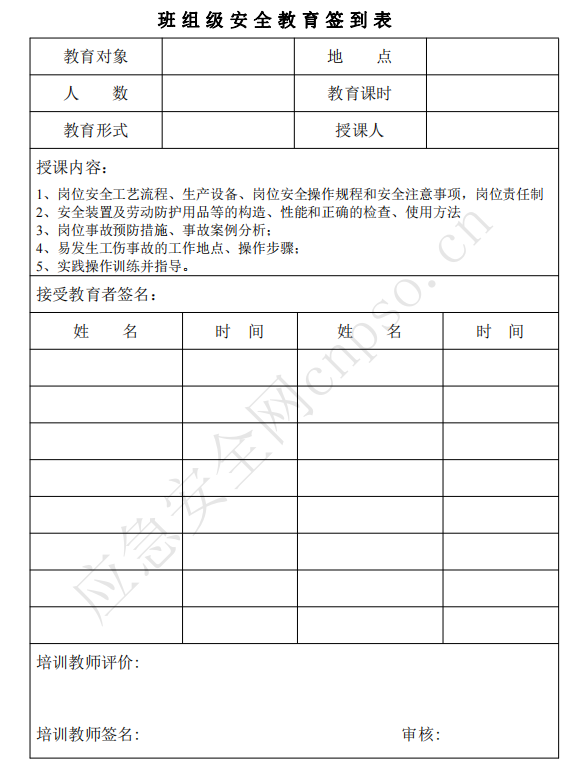 班组级安全教育签到表

| 教育对象 | | 地　点 | |
|---|---|---|---|
| 人　数 | | 教育课时 | |
| 教育形式 | | 授课人 | |

授课内容：

1、岗位安全工艺流程、生产设备、岗位安全操作规程和安全注意事项，岗位责任制
2、安全装置及劳动防护用品等的构造、性能和正确的检查、使用方法
3、岗位事故预防措施、事故案例分析；
4、易发生工伤事故的工作地点、操作步骤；
5、实践操作训练并指导。

接受教育者签名：

| 姓　名 | 时　间 | 姓　名 | 时　间 |
|---|---|---|---|
| | | | |
| | | | |
| | | | |
| | | | |
| | | | |
| | | | |
| | | | |
| | | | |

培训教师评价：

培训教师签名：　　　　　　　　　　　审核：

应急安全网cnpso.cn